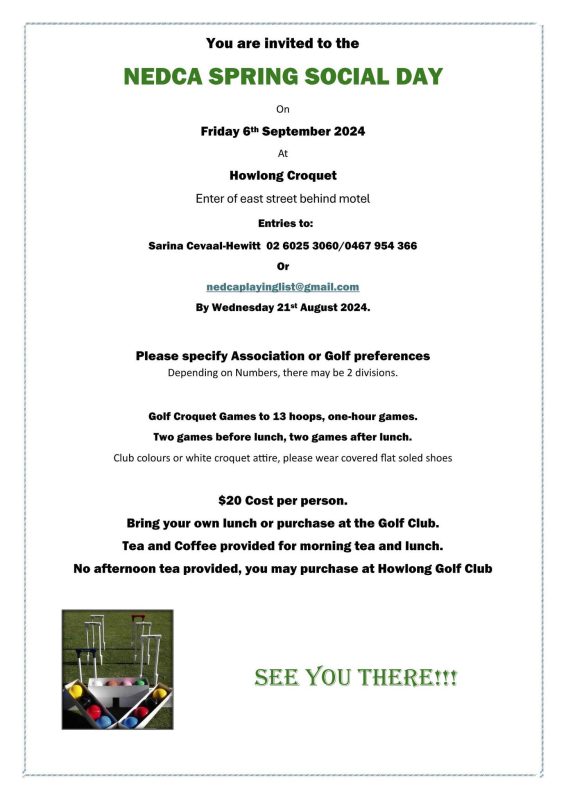 You are invited to the

NEDCA SPRING SOCIAL DAY

On

Friday 6th September 2024

At

Howlong Croquet

Enter of east street behind motel

Entries to:

Sarina Cevaal-Hewitt 02 6025 3060/0467 954 366

Or

nedcaplayinglist@gmail.com

By Wednesday 21st August 2024.

Please specify Association or Golf preferences

Depending on Numbers, there may be 2 divisions.

Golf Croquet Games to 13 hoops, one-hour games.

Two games before lunch, two games after lunch.

Club colours or white croquet attire, please wear covered flat soled shoes

$20 Cost per person.

Bring your own lunch or purchase at the Golf Club.

Tea and Coffee provided for morning tea and lunch.

No afternoon tea provided, you may purchase at Howlong Golf Club

SEE YOU THERE!!!